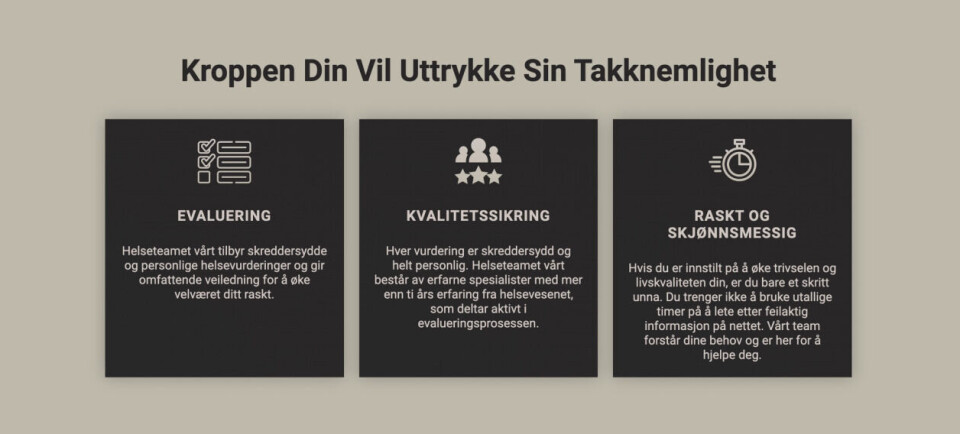 Kroppen Din Vil Uttrykke Sin Takknemlighet

EVALUERING

Helseteamet vårt tilbyr skreddersydde og personlige helsevurderinger og gir omfattende veiledning for å øke velværet ditt raskt.

KVALITETSSIKRING

Hver vurdering er skreddersydd og helt personlig. Helseteamet vårt består av erfarne spesialister med mer enn ti års erfaring fra helsevesenet, som deltar aktivt i evalueringsprosessen.

RASKT OG SKJØNNSMESSIG

Hvis du er innstilt på å øke trivselen og livskvaliteten din, er du bare et skritt unna. Du trenger ikke å bruke utallige timer på å lete etter feilaktig informasjon på nettet. Vårt team forstår dine behov og er her for å hjelpe deg.